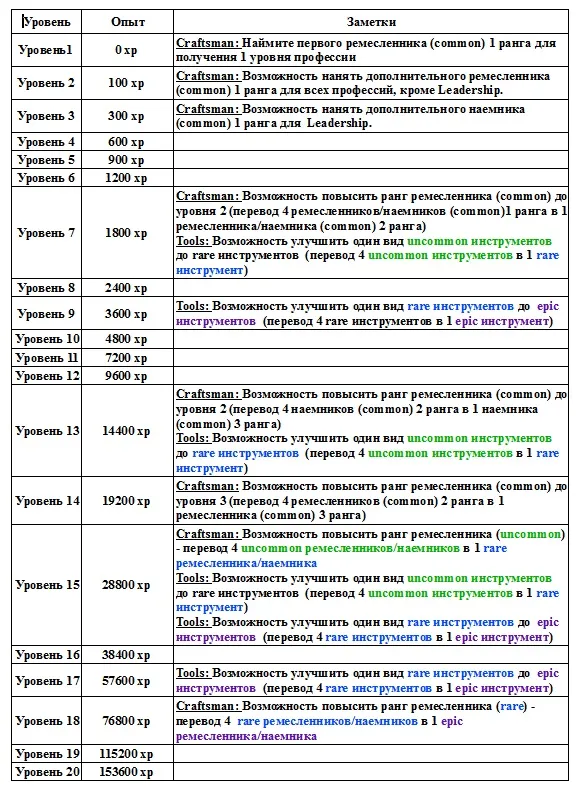 | Уровень | Опыт | Заметки |
|---|---|---|
| Уровень1 | 0 xp | Craftsman: Наймите первого ремесленника (common) 1 ранга для получения 1 уровня профессии |
| Уровень 2 | 100 xp | Craftsman: Возможность нанять дополнительного ремесленника (common) 1 ранга для всех профессий, кроме Leadership. |
| Уровень 3 | 300 xp | Craftsman: Возможность нанять дополнительного наемника (common) 1 ранга для Leadership. |
| Уровень 4 | 600 xp | |
| Уровень 5 | 900 xp | |
| Уровень 6 | 1200 xp | |
| Уровень 7 | 1800 xp | Craftsman: Возможность повысить ранг ремесленника (common) до уровня 2 (перевод 4 ремесленников/наемников (common)1 ранга в 1 ремесленника/наемника (common) 2 ранга) Tools: Возможность улучшить один вид uncommon инструментов до rare инструментов (перевод 4 uncommon инструментов в 1 rare инструмент) |
| Уровень 8 | 2400 xp | |
| Уровень 9 | 3600 xp | Tools: Возможность улучшить один вид rare инструментов до epic инструментов (перевод 4 rare инструментов в 1 epic инструмент) |
| Уровень 10 | 4800 xp | |
| Уровень 11 | 7200 xp | |
| Уровень 12 | 9600 xp | |
| Уровень 13 | 14400 xp | Craftsman: Возможность повысить ранг ремесленника (common) до уровня 2 (перевод 4 наемников (common) 2 ранга в 1 наемника (common) 3 ранга) Tools: Возможность улучшить один вид uncommon инструментов до rare инструментов (перевод 4 uncommon инструментов в 1 rare инструмент) |
| Уровень 14 | 19200 xp | Craftsman: Возможность повысить ранг ремесленника (common) до уровня 3 (перевод 4 ремесленников (common) 2 ранга в 1 ремесленника (common) 3 ранга) |
| Уровень 15 | 28800 xp | Craftsman: Возможность повысить ранг ремесленника (uncommon) - перевод 4 uncommon ремесленников/наемников в 1 rare ремесленника/наемника Tools: Возможность улучшить один вид uncommon инструментов до rare инструментов (перевод 4 uncommon инструментов в 1 rare инструмент) Tools: Возможность улучшить один вид rare инструментов до epic инструментов (перевод 4 rare инструментов в 1 epic инструмент) |
| Уровень 16 | 38400 xp | |
| Уровень 17 | 57600 xp | Tools: Возможность улучшить один вид rare инструментов до epic инструментов (перевод 4 rare инструментов в 1 epic инструмент) |
| Уровень 18 | 76800 xp | Craftsman: Возможность повысить ранг ремесленника (rare) - перевод 4 rare ремесленников/наемников в 1 epic ремесленника/наемника |
| Уровень 19 | 115200 xp | |
| Уровень 20 | 153600 xp | |